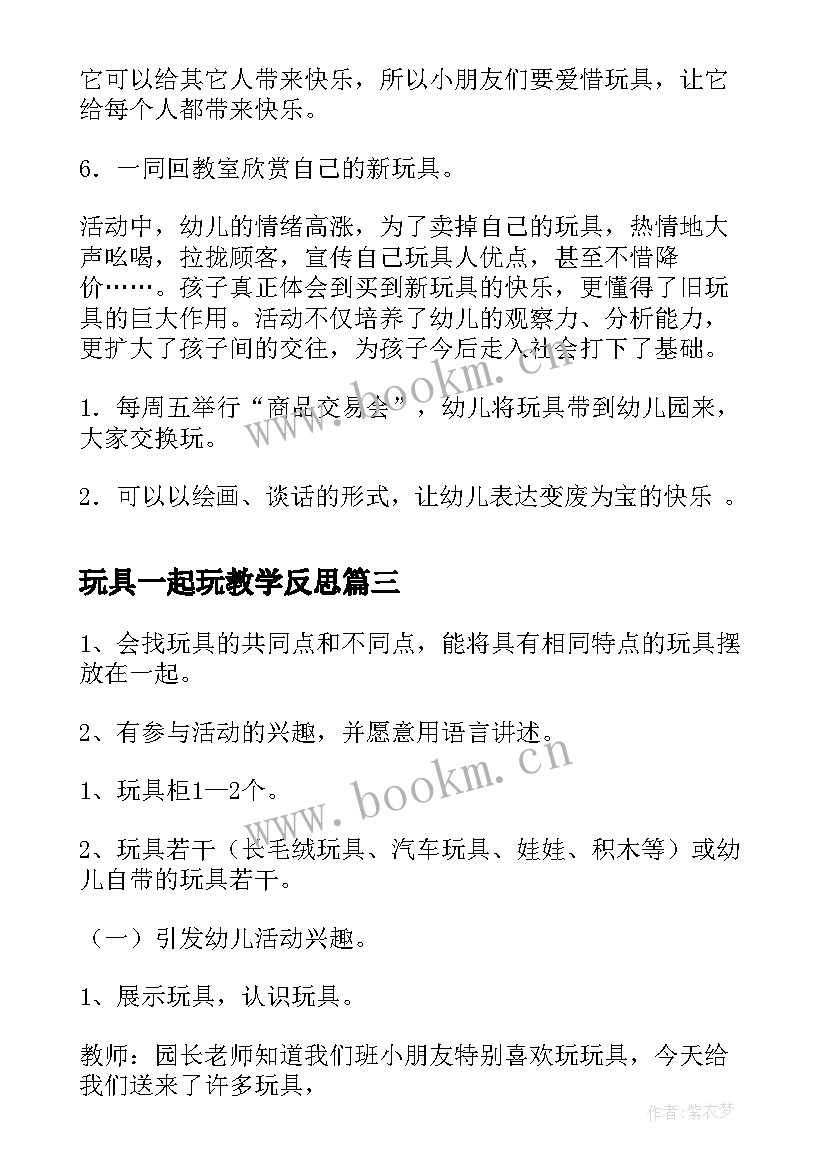 它可以给其它人带来快乐，所以小朋友们要爱惜玩具，让它给每个人都带来快乐。

6．一同回教室欣赏自己的新玩具。

活动中，幼儿的情绪高涨，为了卖掉自己的玩具，热情地大声吆喝，拉拢顾客，宣传自己玩具人优点，甚至不惜降价……。孩子真正体会到买到新玩具的快乐，更懂得了旧玩具的巨大作用。活动不仅培养了幼儿的观察力、分析能力，更扩大了孩子间的交往，为孩子今后走入社会打下了基础。

1．每周五举行“商品交易会”，幼儿将玩具带到幼儿园来，大家交换玩。

2．可以以绘画、谈话的形式，让幼儿表达变废为宝的快乐 。

玩具一起玩教学反思篇三

1、会找玩具的共同点和不同点，能将具有相同特点的玩具摆放在一起。

2、有参与活动的兴趣，并愿意用语言讲述。

1、玩具柜1—2个。

2、玩具若干（长毛绒玩具、汽车玩具、娃娃、积木等）或幼儿自带的玩具若干。

（一）引发幼儿活动兴趣。

1、展示玩具，认识玩具。

教师：园长老师知道我们班小朋友特别喜欢玩玩具，今天给我们送来了许多玩具，

www.bookm.cn

www.bookm.cn

作者：紫衣梦